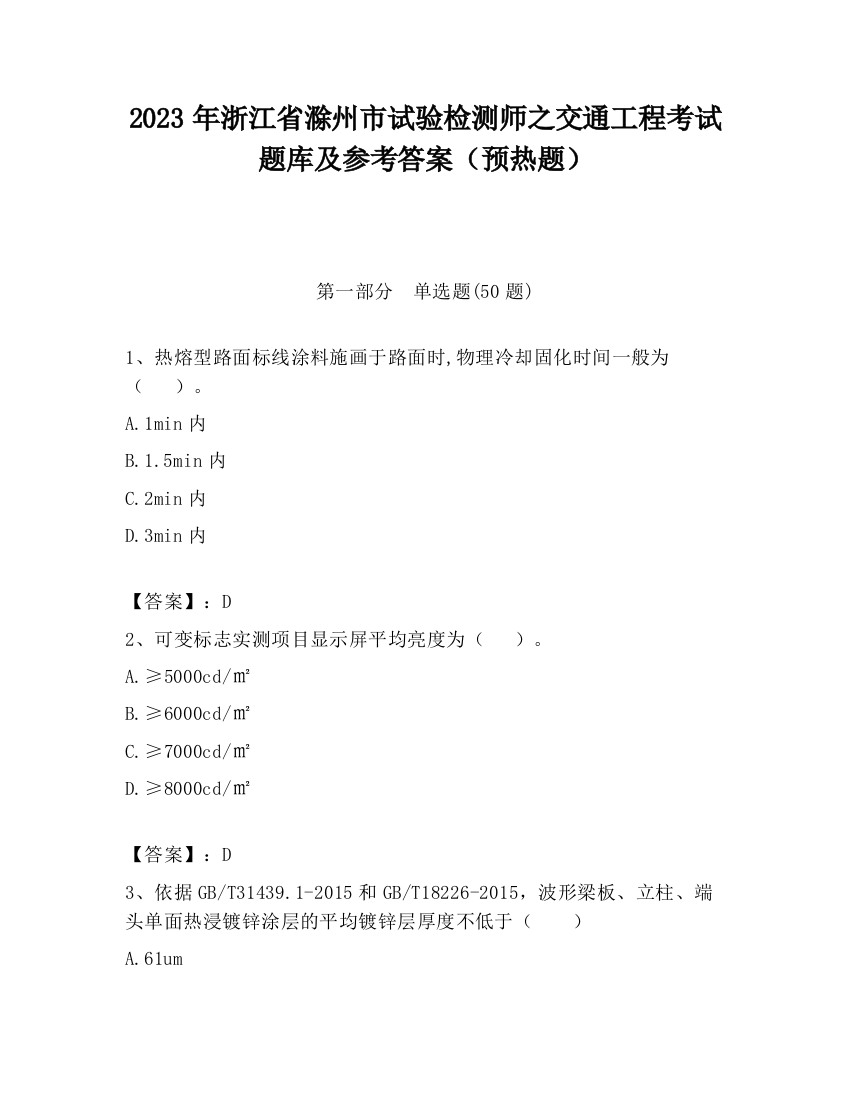 2023 年浙江省滁州市试验检测师之交通工程考试题库及参考答案（预热题）

第一部分　单选题(50 题)

1、热熔型路面标线涂料施画于路面时,物理冷却固化时间一般为（　　）。

A.1min 内

B.1.5min 内

C.2min 内

D.3min 内

【答案】：D

2、可变标志实测项目显示屏平均亮度为（　　）。

A.≥5000cd/㎡

B.≥6000cd/㎡

C.≥7000cd/㎡

D.≥8000cd/㎡

【答案】：D

3、依据 GB/T31439.1-2015 和 GB/T18226-2015，波形梁板、立柱、端头单面热浸镀锌涂层的平均镀锌层厚度不低于（　　）

A.61um